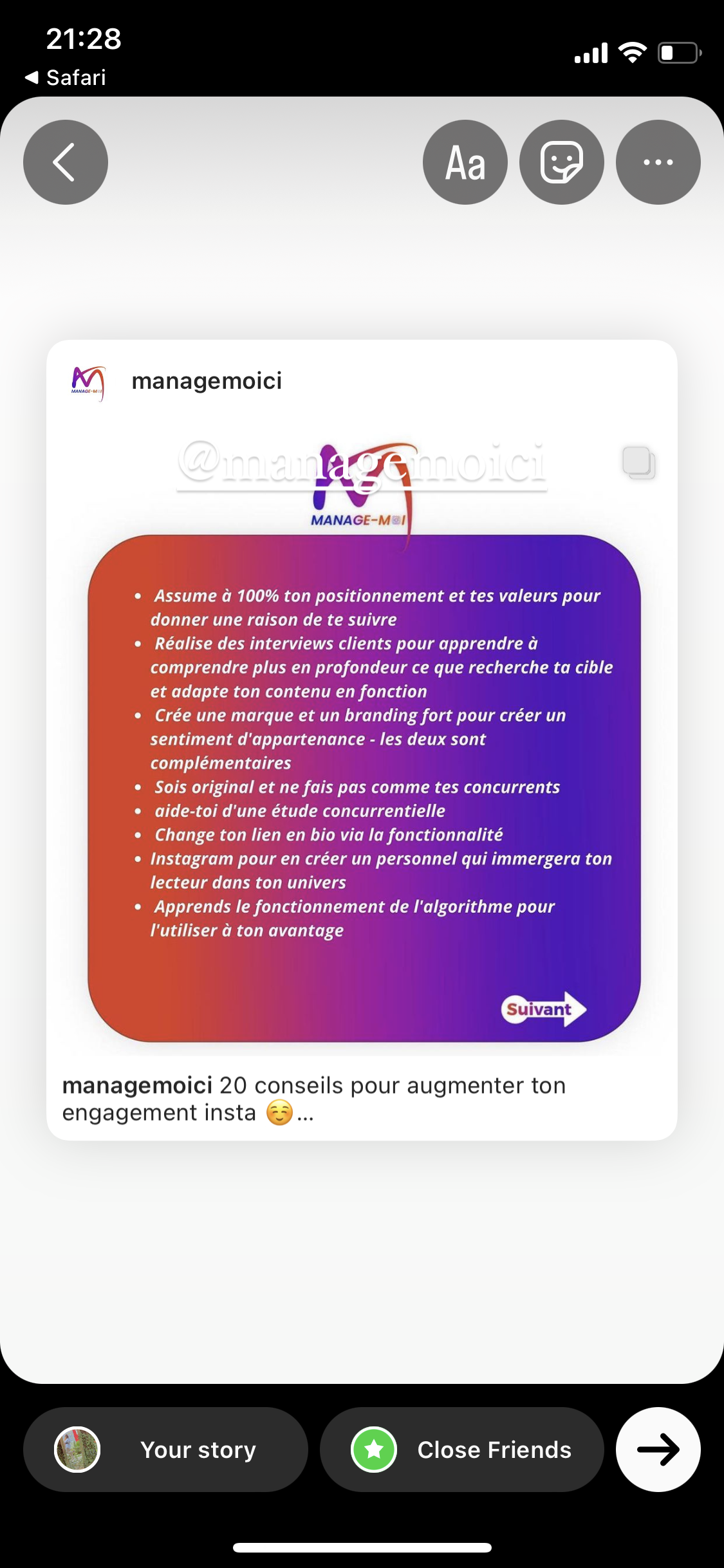 21:28
◀ Safari

Aa

managemoici

@managemoici
MANAGE-MOI

- Assume à 100% ton positionnement et tes valeurs pour donner une raison de te suivre
- Réalise des interviews clients pour apprendre à comprendre plus en profondeur ce que recherche ta cible et adapte ton contenu en fonction
- Crée une marque et un branding fort pour créer un sentiment d'appartenance - les deux sont complémentaires
- Sois original et ne fais pas comme tes concurrents
- aide-toi d'une étude concurrentielle
- Change ton lien en bio via la fonctionnalité
- Instagram pour en créer un personnel qui immergera ton lecteur dans ton univers
- Apprends le fonctionnement de l'algorithme pour l'utiliser à ton avantage

Suivant

managemoici 20 conseils pour augmenter ton engagement insta ☺️...

Your story

Close Friends